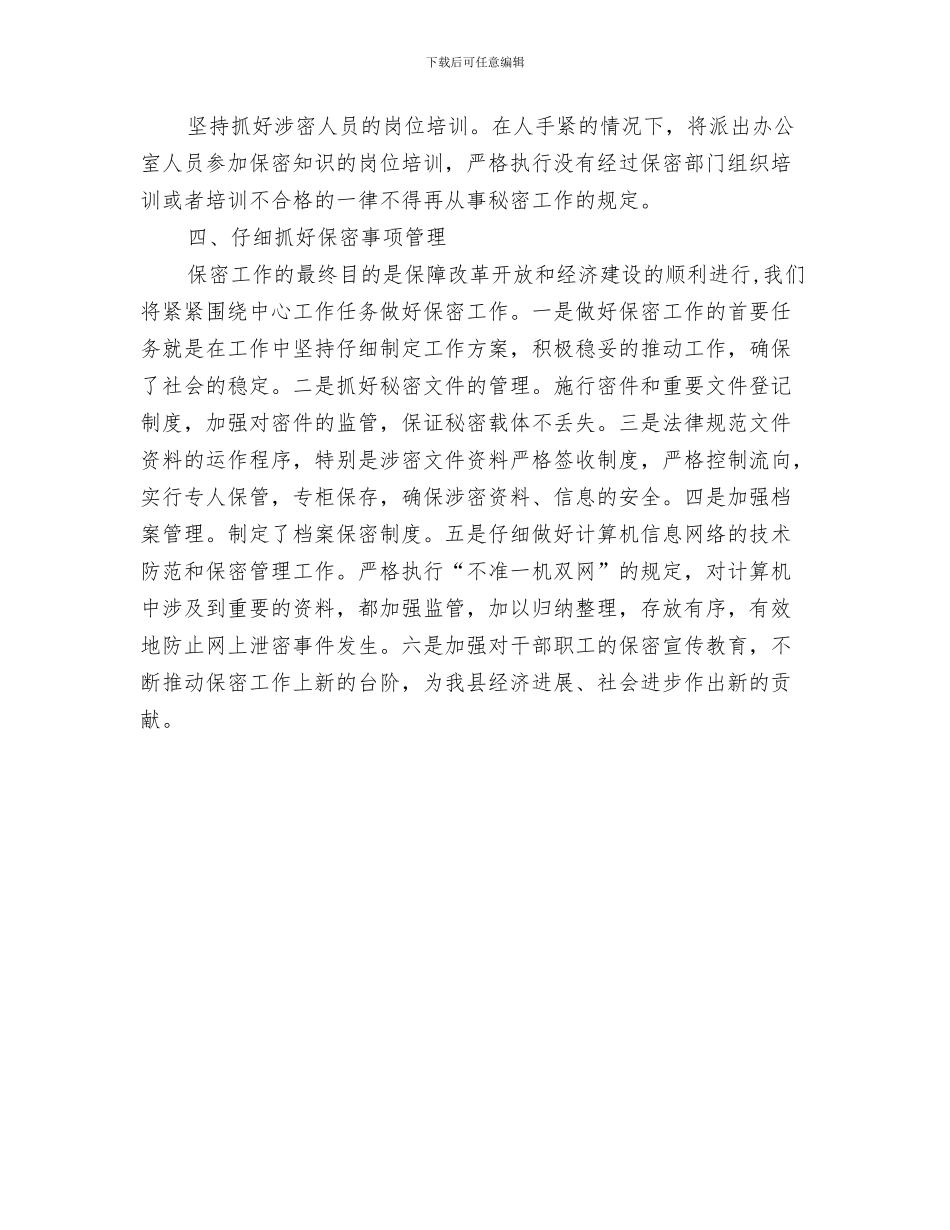 下载后可任意编辑

坚持抓好涉密人员的岗位培训。在人手紧的情况下，将派出办公室人员参加保密知识的岗位培训，严格执行没有经过保密部门组织培训或者培训不合格的一律不得再从事秘密工作的规定。

四、仔细抓好保密事项管理

保密工作的最终目的是保障改革开放和经济建设的顺利进行，我们将紧紧围绕中心工作任务做好保密工作。一是做好保密工作的首要任务就是在工作中坚持仔细制定工作方案，积极稳妥的推动工作，确保了社会的稳定。二是抓好秘密文件的管理。施行密件和重要文件登记制度，加强对密件的监管，保证秘密载体不丢失。三是法律规范文件资料的运作程序，特别是涉密文件资料严格签收制度，严格控制流向，实行专人保管，专柜保存，确保涉密资料、信息的安全。四是加强档案管理。制定了档案保密制度。五是仔细做好计算机信息网络的技术防范和保密管理工作。严格执行“不准一机双网”的规定，对计算机中涉及到重要的资料，都加强监管，加以归纳整理，存放有序，有效地防止网上泄密事件发生。六是加强对干部职工的保密宣传教育，不断推动保密工作上新的台阶，为我县经济进展、社会进步作出新的贡献。